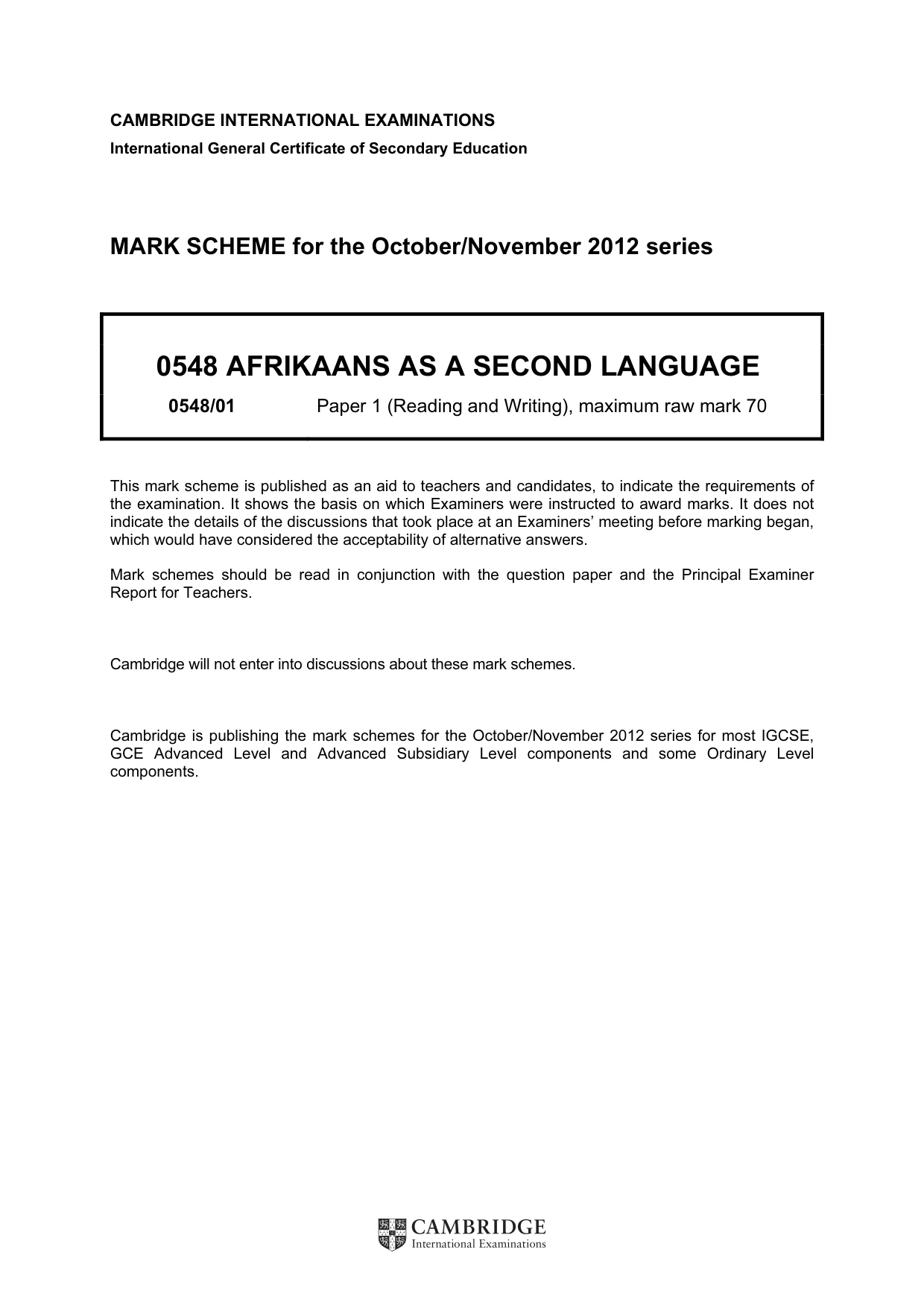 CAMBRIDGE INTERNATIONAL EXAMINATIONS
International General Certificate of Secondary Education

MARK SCHEME for the October/November 2012 series

0548 AFRIKAANS AS A SECOND LANGUAGE

0548/01 Paper 1 (Reading and Writing), maximum raw mark 70

This mark scheme is published as an aid to teachers and candidates, to indicate the requirements of the examination. It shows the basis on which Examiners were instructed to award marks. It does not indicate the details of the discussions that took place at an Examiners' meeting before marking began, which would have considered the acceptability of alternative answers.

Mark schemes should be read in conjunction with the question paper and the Principal Examiner Report for Teachers.

Cambridge will not enter into discussions about these mark schemes.

Cambridge is publishing the mark schemes for the October/November 2012 series for most IGCSE, GCE Advanced Level and Advanced Subsidiary Level components and some Ordinary Level components.

CAMBRIDGE
International Examinations